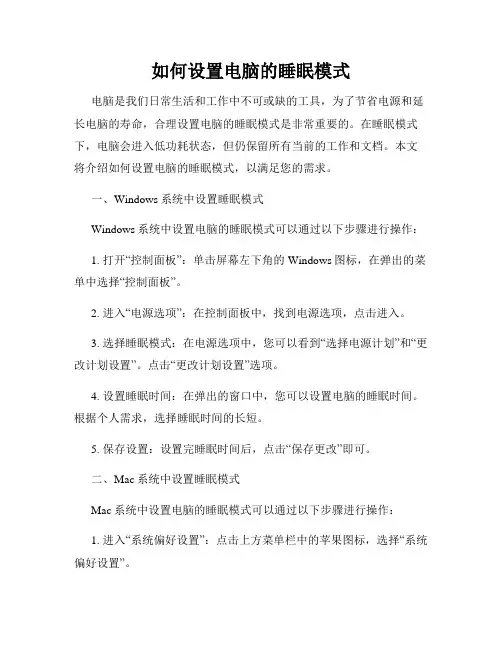 如何设置电脑的睡眠模式

电脑是我们日常生活和工作中不可或缺的工具，为了节省电源和延长电脑的寿命，合理设置电脑的睡眠模式是非常重要的。在睡眠模式下，电脑会进入低功耗状态，但仍保留所有当前的工作和文档。本文将介绍如何设置电脑的睡眠模式，以满足您的需求。

一、Windows 系统中设置睡眠模式

Windows 系统中设置电脑的睡眠模式可以通过以下步骤进行操作：

1. 打开“控制面板”：单击屏幕左下角的 Windows 图标，在弹出的菜单中选择“控制面板”。

2. 进入“电源选项”：在控制面板中，找到电源选项，点击进入。

3. 选择睡眠模式：在电源选项中，您可以看到“选择电源计划”和“更改计划设置”。点击“更改计划设置”选项。

4. 设置睡眠时间：在弹出的窗口中，您可以设置电脑的睡眠时间。根据个人需求，选择睡眠时间的长短。

5. 保存设置：设置完睡眠时间后，点击“保存更改”即可。

二、Mac 系统中设置睡眠模式

Mac 系统中设置电脑的睡眠模式可以通过以下步骤进行操作：

1. 进入“系统偏好设置”：点击上方菜单栏中的苹果图标，选择“系统偏好设置”。